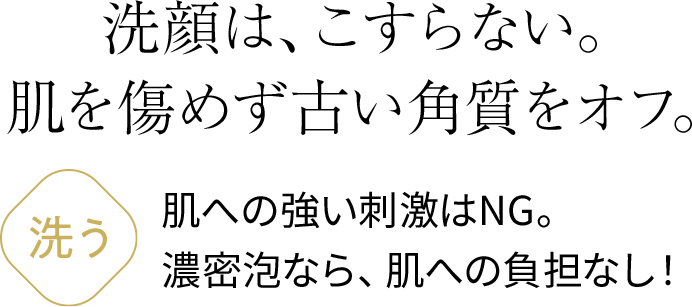 洗顔は、こすらない。
肌を傷めず古い角質をオフ。

洗う

肌への強い刺激はNG。
濃密泡なら、肌への負担なし！